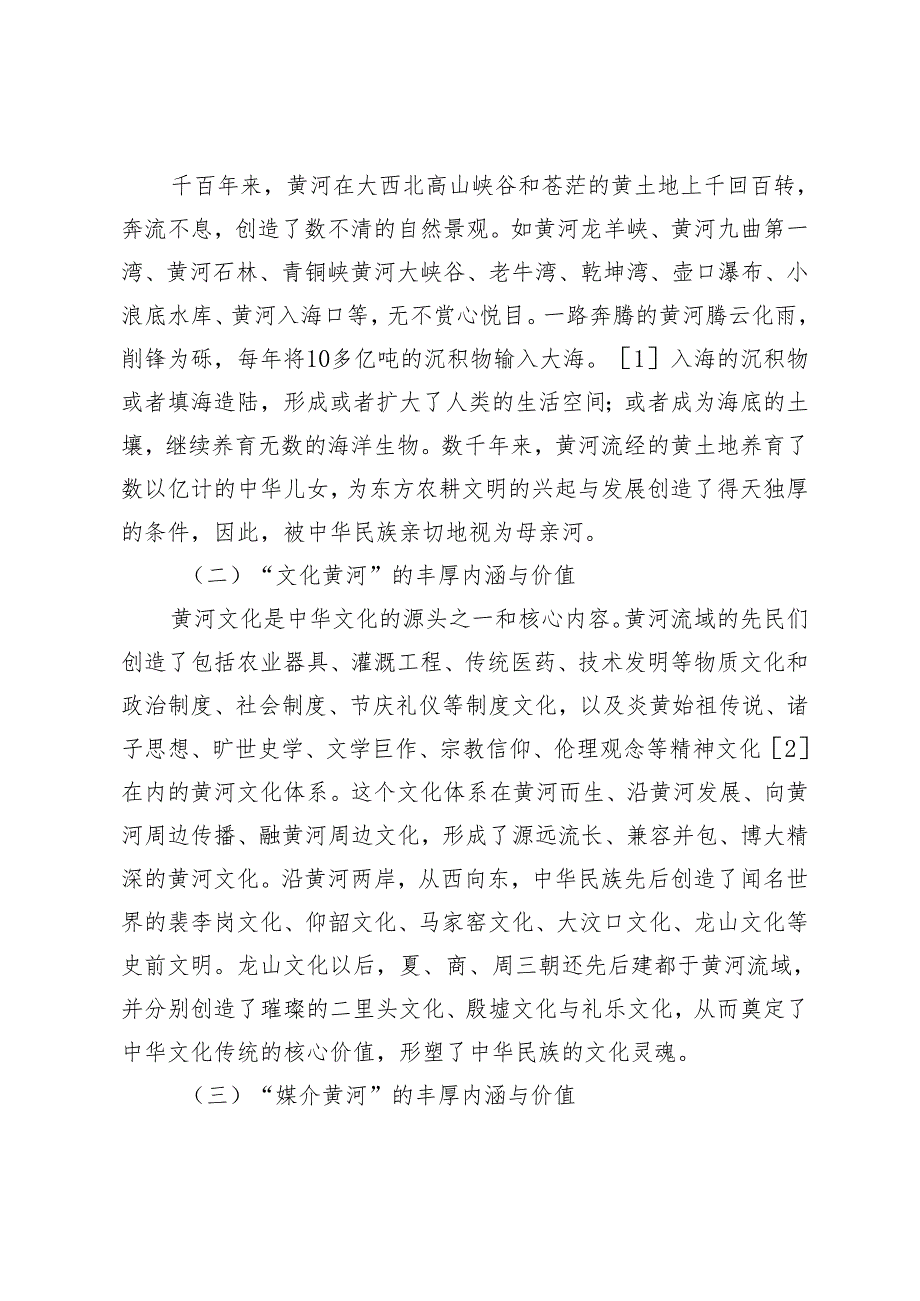 千百年来，黄河在大西北高山峡谷和苍茫的黄土地上千回百转，奔流不息，创造了数不清的自然景观。如黄河龙羊峡、黄河九曲第一湾、黄河石林、青铜峡黄河大峡谷、老牛湾、乾坤湾、壶口瀑布、小浪底水库、黄河入海口等，无不赏心悦目。一路奔腾的黄河腾云化雨，削锋为砾，每年将10多亿吨的沉积物输入大海。［1］入海的沉积物或者填海造陆，形成或者扩大了人类的生活空间；或者成为海底的土壤，继续养育无数的海洋生物。数千年来，黄河流经的黄土地养育了数以亿计的中华儿女，为东方农耕文明的兴起与发展创造了得天独厚的条件，因此，被中华民族亲切地视为母亲河。

（二）“文化黄河”的丰厚内涵与价值

黄河文化是中华文化的源头之一和核心内容。黄河流域的先民们创造了包括农业器具、灌溉工程、传统医药、技术发明等物质文化和政治制度、社会制度、节庆礼仪等制度文化，以及炎黄始祖传说、诸子思想、旷世史学、文学巨作、宗教信仰、伦理观念等精神文化［2］在内的黄河文化体系。这个文化体系在黄河而生、沿黄河发展、向黄河周边传播、融黄河周边文化，形成了源远流长、兼容并包、博大精深的黄河文化。沿黄河两岸，从西向东，中华民族先后创造了闻名世界的裴李岗文化、仰韶文化、马家窑文化、大汶口文化、龙山文化等史前文明。龙山文化以后，夏、商、周三朝还先后建都于黄河流域，并分别创造了璀璨的二里头文化、殷墟文化与礼乐文化，从而奠定了中华文化传统的核心价值，形塑了中华民族的文化灵魂。

（三）“媒介黄河”的丰厚内涵与价值